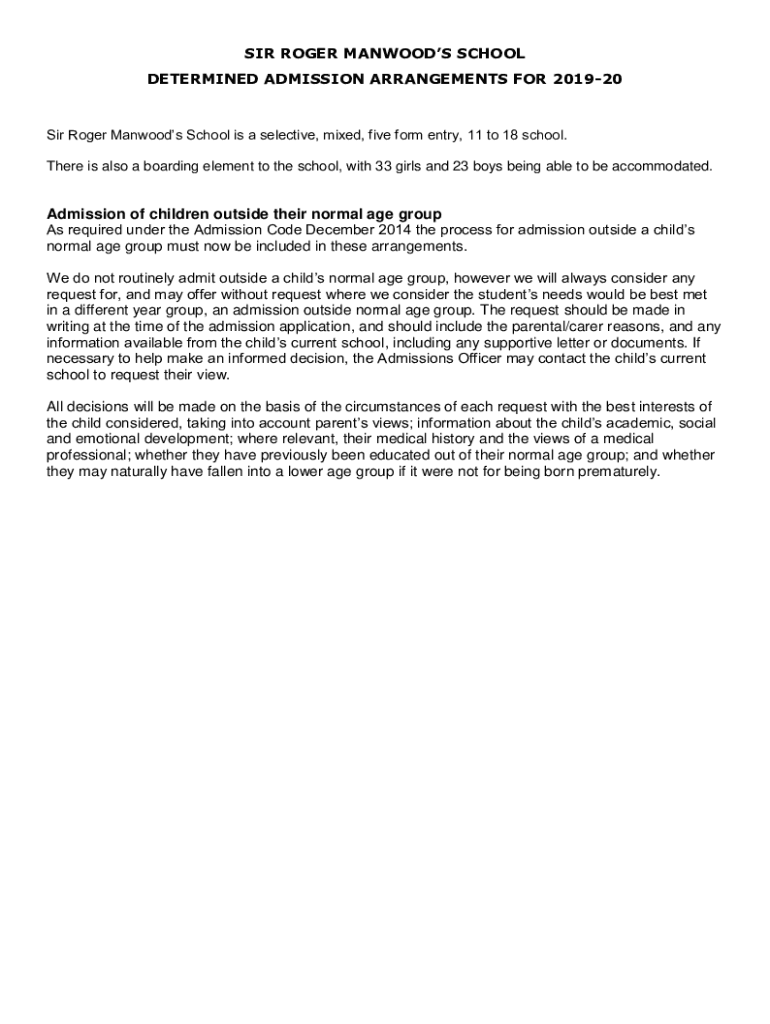 SIR ROGER MANWOOD'S SCHOOL

DETERMINED ADMISSION ARRANGEMENTS FOR 2019-20

Sir Roger Manwood's School is a selective, mixed, five form entry, 11 to 18 school.

There is also a boarding element to the school, with 33 girls and 23 boys being able to be accommodated.

Admission of children outside their normal age group
As required under the Admission Code December 2014 the process for admission outside a child's normal age group must now be included in these arrangements.

We do not routinely admit outside a child's normal age group, however we will always consider any request for, and may offer without request where we consider the student's needs would be best met in a different year group, an admission outside normal age group. The request should be made in writing at the time of the admission application, and should include the parental/carer reasons, and any information available from the child's current school, including any supportive letter or documents. If necessary to help make an informed decision, the Admissions Officer may contact the child's current school to request their view.

All decisions will be made on the basis of the circumstances of each request with the best interests of the child considered, taking into account parent's views; information about the child's academic, social and emotional development; where relevant, their medical history and the views of a medical professional; whether they have previously been educated out of their normal age group; and whether they may naturally have fallen into a lower age group if it were not for being born prematurely.